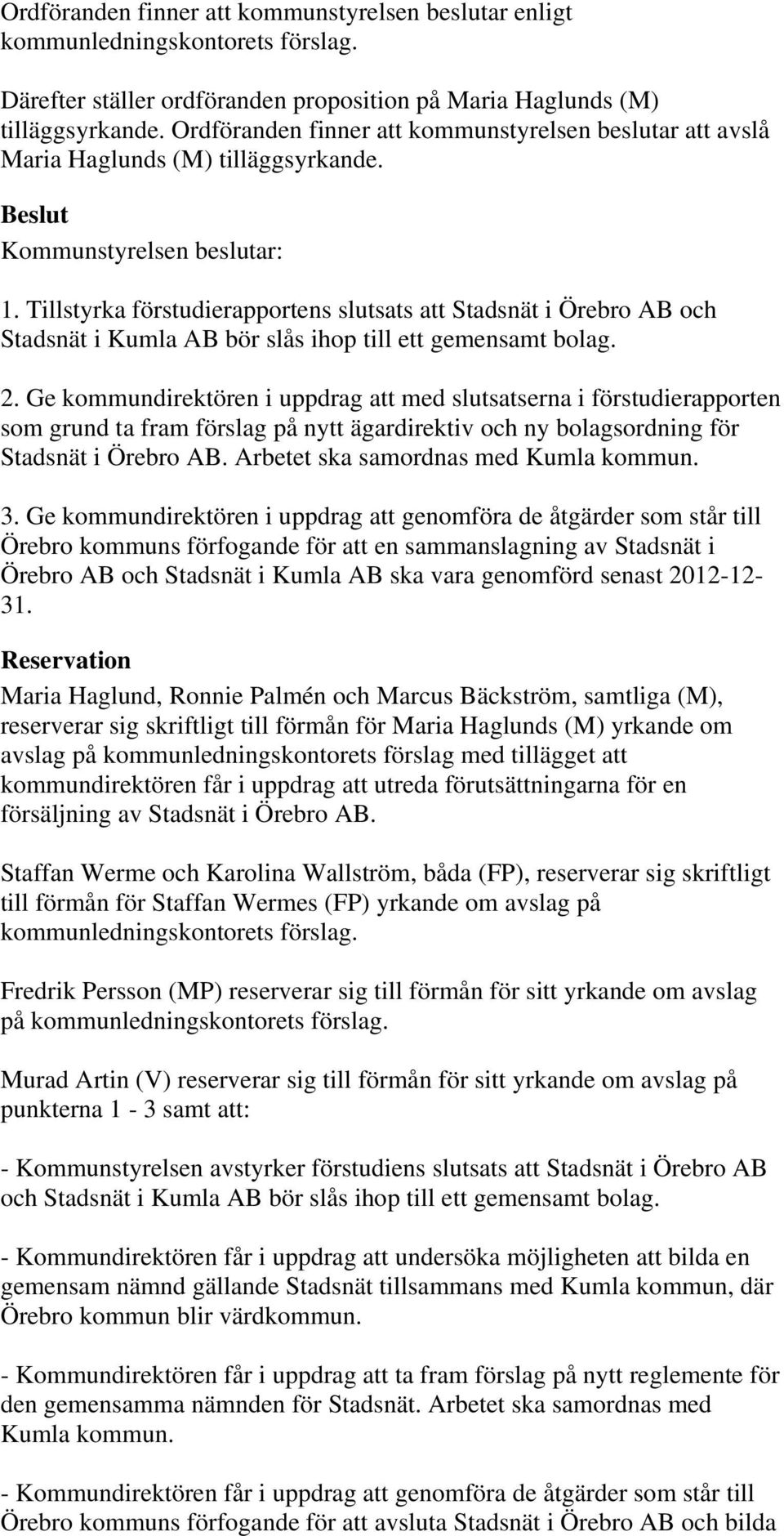 Ordföranden finner att kommunstyrelsen beslutar enligt kommunledningskontorets förslag.

Därefter ställer ordföranden proposition på Maria Haglunds (M) tilläggsyrkande. Ordföranden finner att kommunstyrelsen beslutar att avslå Maria Haglunds (M) tilläggsyrkande.

Beslut

Kommunstyrelsen beslutar:

1. Tillstyrka förstudierapportens slutsats att Stadsnät i Örebro AB och Stadsnät i Kumla AB bör slås ihop till ett gemensamt bolag.

2. Ge kommundirektören i uppdrag att med slutsatserna i förstudierapporten som grund ta fram förslag på nytt ägardirektiv och ny bolagsordning för Stadsnät i Örebro AB. Arbetet ska samordnas med Kumla kommun.

3. Ge kommundirektören i uppdrag att genomföra de åtgärder som står till Örebro kommuns förfogande för att en sammanslagning av Stadsnät i Örebro AB och Stadsnät i Kumla AB ska vara genomförd senast 2012-12-31.

Reservation

Maria Haglund, Ronnie Palmén och Marcus Bäckström, samtliga (M), reserverar sig skriftligt till förmån för Maria Haglunds (M) yrkande om avslag på kommunledningskontorets förslag med tillägget att kommundirektören får i uppdrag att utreda förutsättningarna för en försäljning av Stadsnät i Örebro AB.

Staffan Werme och Karolina Wallström, båda (FP), reserverar sig skriftligt till förmån för Staffan Wermes (FP) yrkande om avslag på kommunledningskontorets förslag.

Fredrik Persson (MP) reserverar sig till förmån för sitt yrkande om avslag på kommunledningskontorets förslag.

Murad Artin (V) reserverar sig till förmån för sitt yrkande om avslag på punkterna 1 - 3 samt att:

- Kommunstyrelsen avstyrker förstudiens slutsats att Stadsnät i Örebro AB och Stadsnät i Kumla AB bör slås ihop till ett gemensamt bolag.

- Kommundirektören får i uppdrag att undersöka möjligheten att bilda en gemensam nämnd gällande Stadsnät tillsammans med Kumla kommun, där Örebro kommun blir värdkommun.

- Kommundirektören får i uppdrag att ta fram förslag på nytt reglemente för den gemensamma nämnden för Stadsnät. Arbetet ska samordnas med Kumla kommun.

- Kommundirektören får i uppdrag att genomföra de åtgärder som står till Örebro kommuns förfogande för att avsluta Stadsnät i Örebro AB och bilda